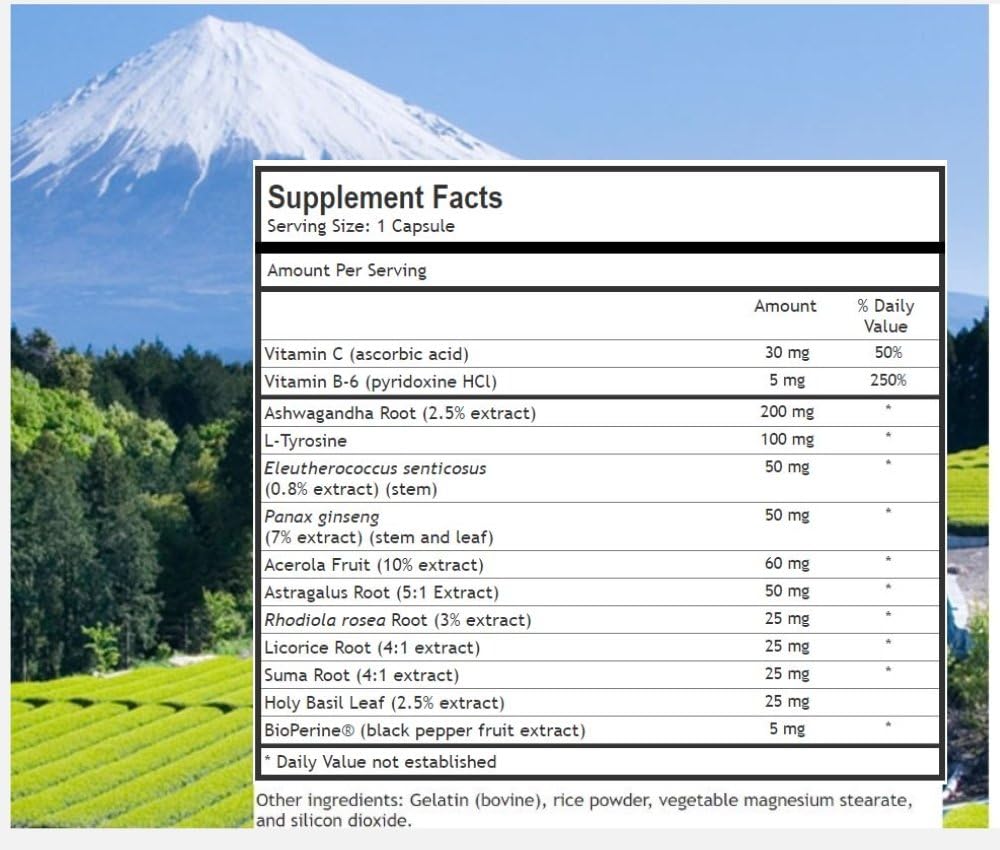 Supplement Facts
Serving Size: 1 Capsule

Amount Per Serving

| | Amount | % Daily Value |
|---|---|---|
| Vitamin C (ascorbic acid) | 30 mg | 50% |
| Vitamin B-6 (pyridoxine HCl) | 5 mg | 250% |
| Ashwagandha Root (2.5% extract) | 200 mg | * |
| L-Tyrosine | 100 mg | * |
| Eleutherococcus senticosus (0.8% extract) (stem) | 50 mg | * |
| Panax ginseng (7% extract) (stem and leaf) | 50 mg | * |
| Acerola Fruit (10% extract) | 60 mg | * |
| Astragalus Root (5:1 Extract) | 50 mg | * |
| Rhodiola rosea Root (3% extract) | 25 mg | * |
| Licorice Root (4:1 extract) | 25 mg | * |
| Suma Root (4:1 extract) | 25 mg | * |
| Holy Basil Leaf (2.5% extract) | 25 mg | |
| BioPerine® (black pepper fruit extract) | 5 mg | * |

* Daily Value not established

Other ingredients: Gelatin (bovine), rice powder, vegetable magnesium stearate, and silicon dioxide.